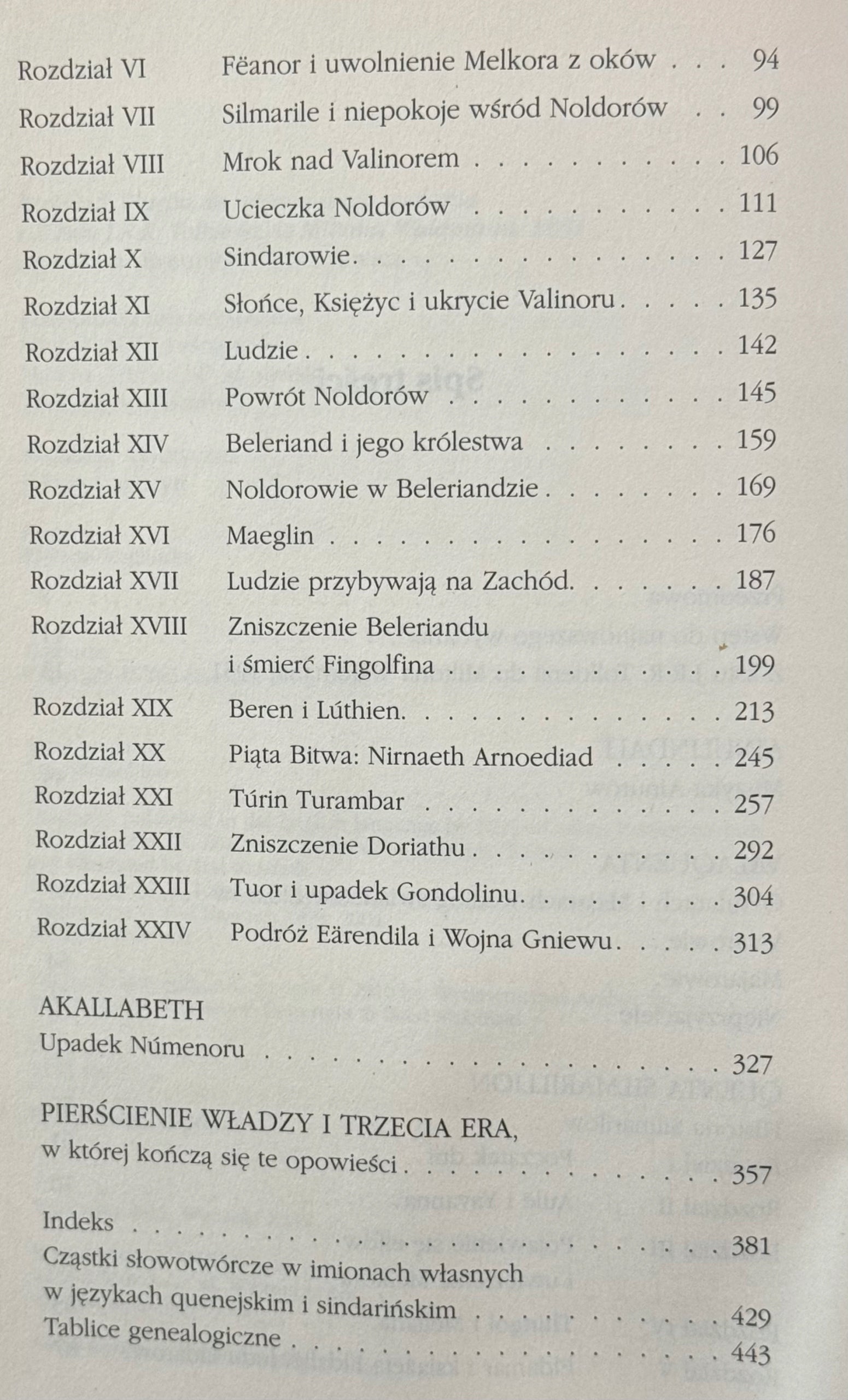 Rozdział VI Fëanor i uwolnienie Melkora z oków 94
Rozdział VII Silmarile i niepokoje wśród Noldorów 99
Rozdział VIII Mrok nad Valinorem 106
Rozdział IX Ucieczka Noldorów 111
Rozdział X Sindarowie 127
Rozdział XI Słońce, Księżyc i ukrycie Valinoru 135
Rozdział XII Ludzie 142
Rozdział XIII Powrót Noldorów 145
Rozdział XIV Beleriand i jego królestwa 159
Rozdział XV Noldorowie w Beleriandzie 169
Rozdział XVI Maeglin 176
Rozdział XVII Ludzie przybywają na Zachód 187
Rozdział XVIII Zniszczenie Beleriandu
i śmierć Fingolfina 199
Rozdział XIX Beren i Lúthien 213
Rozdział XX Piąta Bitwa: Nirnaeth Arnoediad 245
Rozdział XXI Túrin Turambar 257
Rozdział XXII Zniszczenie Doriathu 292
Rozdział XXIII Tuor i upadek Gondolinu 304
Rozdział XXIV Podróż Eärendila i Wojna Gniewu 313

AKALLABETH
Upadek Númenoru 327

PIERŚCIENIE WŁADZY I TRZECIA ERA,
w której kończą się te opowieści 357

Indeks 381
Cząstki słowotwórcze w imionach własnych
w językach quenejskim i sindarińskim 429
Tablice genealogiczne 443